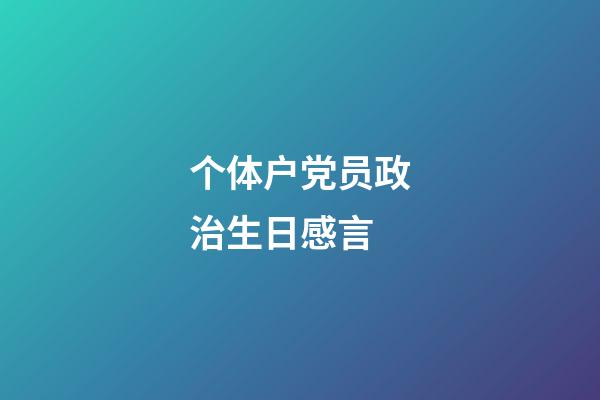 个体户党员政治生日感言